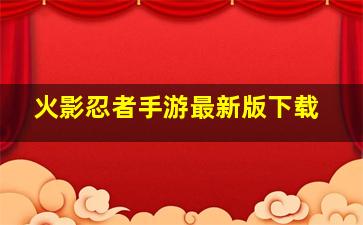 火影忍者手游最新版下载